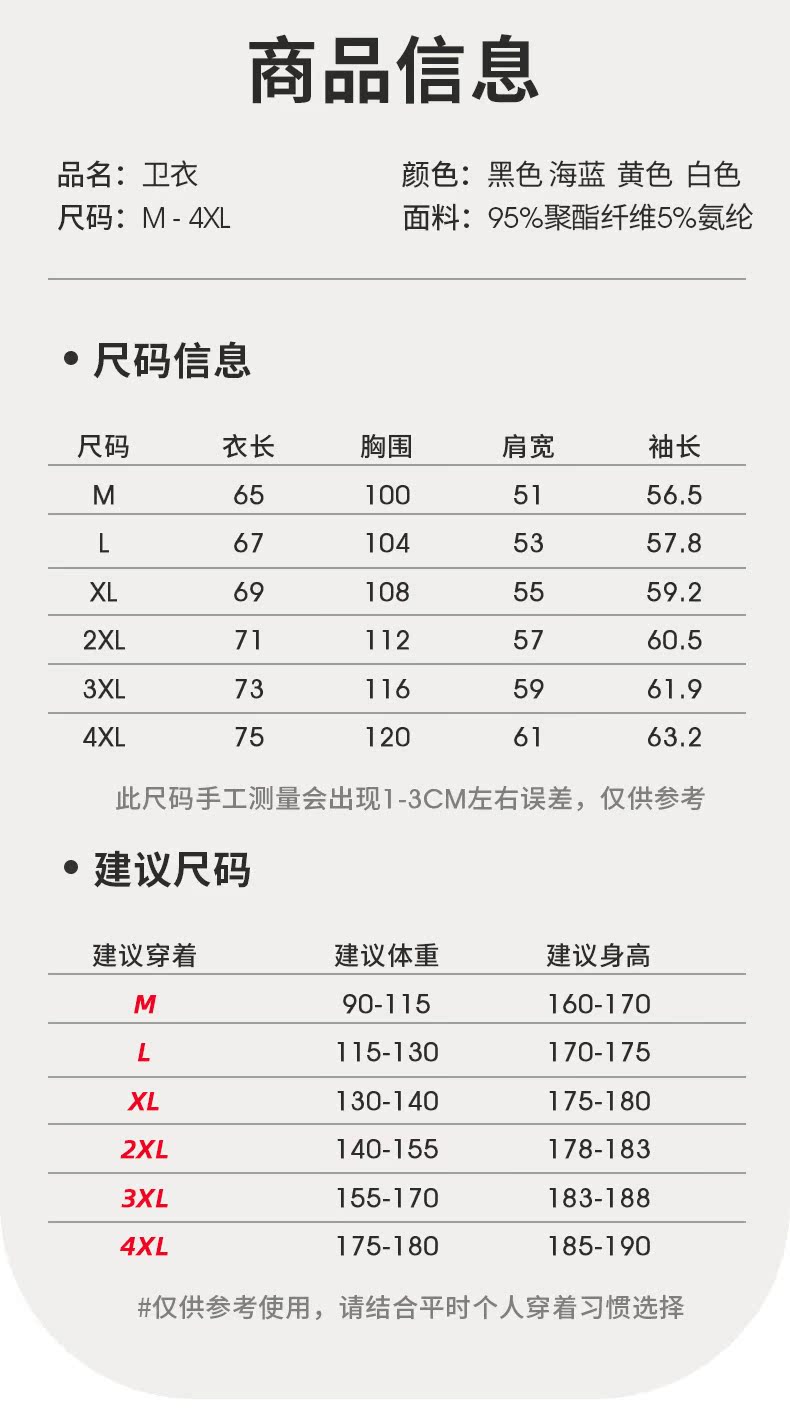 商品信息

品名：卫衣
尺码：M - 4XL

颜色：黑色 海蓝 黄色 白色
面料：95%聚酯纤维5%氨纶

• 尺码信息

| 尺码 | 衣长 | 胸围 | 肩宽 | 袖长 |
|---|---|---|---|---|
| M | 65 | 100 | 51 | 56.5 |
| L | 67 | 104 | 53 | 57.8 |
| XL | 69 | 108 | 55 | 59.2 |
| 2XL | 71 | 112 | 57 | 60.5 |
| 3XL | 73 | 116 | 59 | 61.9 |
| 4XL | 75 | 120 | 61 | 63.2 |

此尺码手工测量会出现1-3CM左右误差，仅供参考

• 建议尺码

| 建议穿着 | 建议体重 | 建议身高 |
|---|---|---|
| M | 90-115 | 160-170 |
| L | 115-130 | 170-175 |
| XL | 130-140 | 175-180 |
| 2XL | 140-155 | 178-183 |
| 3XL | 155-170 | 183-188 |
| 4XL | 175-180 | 185-190 |

#仅供参考使用，请结合平时个人穿着习惯选择